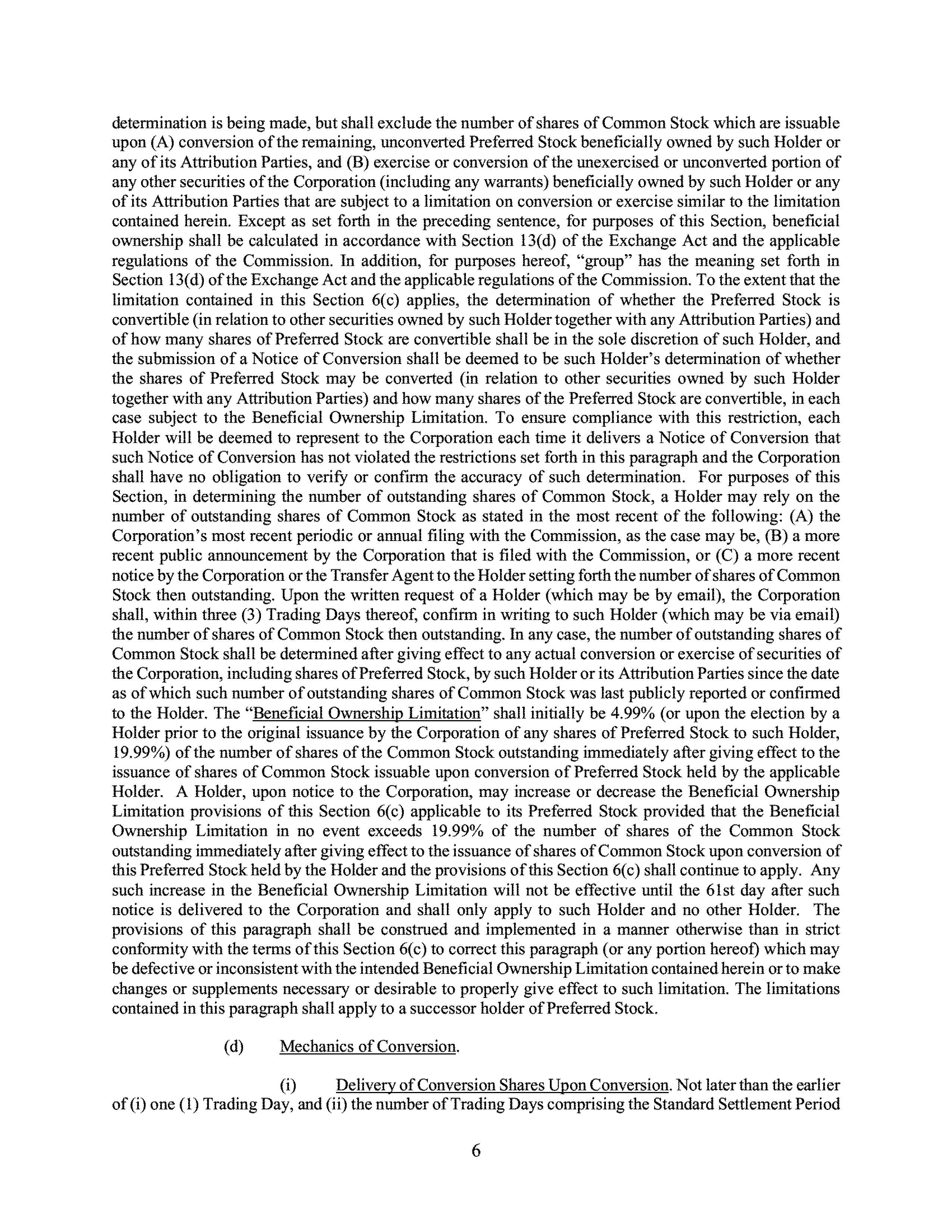 determination is being made, but shall exclude the number of shares of Common Stock which are issuable upon (A) conversion of the remaining, unconverted Preferred Stock beneficially owned by such Holder or any of its Attribution Parties, and (B) exercise or conversion of the unexercised or unconverted portion of any other securities of the Corporation (including any warrants) beneficially owned by such Holder or any of its Attribution Parties that are subject to a limitation on conversion or exercise similar to the limitation contained herein. Except as set forth in the preceding sentence, for purposes of this Section, beneficial ownership shall be calculated in accordance with Section 13(d) of the Exchange Act and the applicable regulations of the Commission. In addition, for purposes hereof, "group" has the meaning set forth in Section 13(d) of the Exchange Act and the applicable regulations of the Commission. To the extent that the limitation contained in this Section 6(c) applies, the determination of whether the Preferred Stock is convertible (in relation to other securities owned by such Holder together with any Attribution Parties) and of how many shares of Preferred Stock are convertible shall be in the sole discretion of such Holder, and the submission of a Notice of Conversion shall be deemed to be such Holder's determination of whether the shares of Preferred Stock may be converted (in relation to other securities owned by such Holder together with any Attribution Parties) and how many shares of the Preferred Stock are convertible, in each case subject to the Beneficial Ownership Limitation. To ensure compliance with this restriction, each Holder will be deemed to represent to the Corporation each time it delivers a Notice of Conversion that such Notice of Conversion has not violated the restrictions set forth in this paragraph and the Corporation shall have no obligation to verify or confirm the accuracy of such determination. For purposes of this Section, in determining the number of outstanding shares of Common Stock, a Holder may rely on the number of outstanding shares of Common Stock as stated in the most recent of the following: (A) the Corporation's most recent periodic or annual filing with the Commission, as the case may be, (B) a more recent public announcement by the Corporation that is filed with the Commission, or (C) a more recent notice by the Corporation or the Transfer Agent to the Holder setting forth the number of shares of Common Stock then outstanding. Upon the written request of a Holder (which may be by email), the Corporation shall, within three (3) Trading Days thereof, confirm in writing to such Holder (which may be via email) the number of shares of Common Stock then outstanding. In any case, the number of outstanding shares of Common Stock shall be determined after giving effect to any actual conversion or exercise of securities of the Corporation, including shares of Preferred Stock, by such Holder or its Attribution Parties since the date as of which such number of outstanding shares of Common Stock was last publicly reported or confirmed to the Holder. The "Beneficial Ownership Limitation" shall initially be 4.99% (or upon the election by a Holder prior to the original issuance by the Corporation of any shares of Preferred Stock to such Holder, 19.99%) of the number of shares of the Common Stock outstanding immediately after giving effect to the issuance of shares of Common Stock issuable upon conversion of Preferred Stock held by the applicable Holder. A Holder, upon notice to the Corporation, may increase or decrease the Beneficial Ownership Limitation provisions of this Section 6(c) applicable to its Preferred Stock provided that the Beneficial Ownership Limitation in no event exceeds 19.99% of the number of shares of the Common Stock outstanding immediately after giving effect to the issuance of shares of Common Stock upon conversion of this Preferred Stock held by the Holder and the provisions of this Section 6(c) shall continue to apply. Any such increase in the Beneficial Ownership Limitation will not be effective until the 61st day after such notice is delivered to the Corporation and shall only apply to such Holder and no other Holder. The provisions of this paragraph shall be construed and implemented in a manner otherwise than in strict conformity with the terms of this Section 6(c) to correct this paragraph (or any portion hereof) which may be defective or inconsistent with the intended Beneficial Ownership Limitation contained herein or to make changes or supplements necessary or desirable to properly give effect to such limitation. The limitations contained in this paragraph shall apply to a successor holder of Preferred Stock.

(d) Mechanics of Conversion.

(i) Delivery of Conversion Shares Upon Conversion. Not later than the earlier of (i) one (1) Trading Day, and (ii) the number of Trading Days comprising the Standard Settlement Period

6